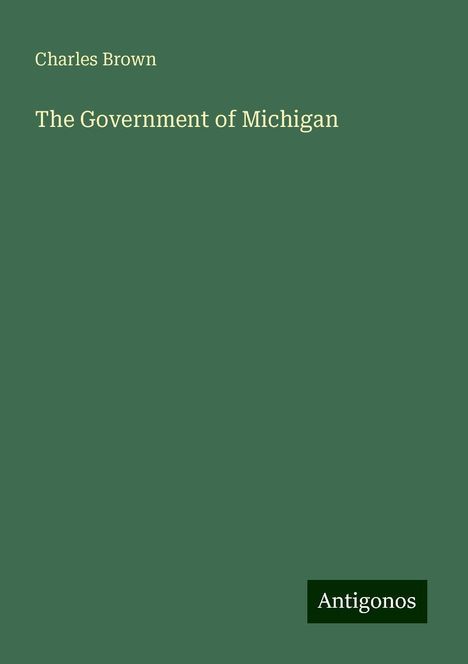 Charles Brown

The Government of Michigan

Antigonos